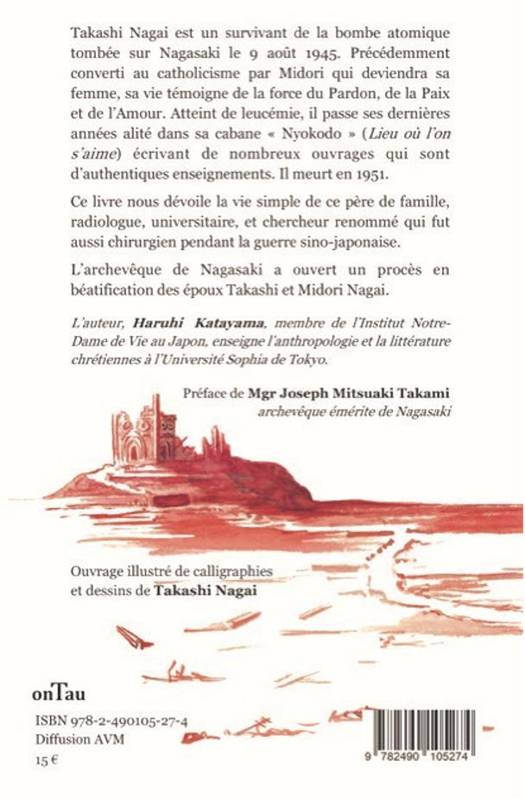 Takashi Nagai est un survivant de la bombe atomique tombée sur Nagasaki le 9 août 1945. Précédemment converti au catholicisme par Midori qui deviendra sa femme, sa vie témoigne de la force du Pardon, de la Paix et de l'Amour. Atteint de leucémie, il passe ses dernières années alité dans sa cabane « Nyokodo » (Lieu où l'on s'aime) écrivant de nombreux ouvrages qui sont d'authentiques enseignements. Il meurt en 1951.

Ce livre nous dévoile la vie simple de ce père de famille, radiologue, universitaire, et chercheur renommé qui fut aussi chirurgien pendant la guerre sino-japonaise.

L'archevêque de Nagasaki a ouvert un procès en béatification des époux Takashi et Midori Nagai.

L'auteur, Haruhi Katayama, membre de l'Institut Notre-Dame de Vie au Japon, enseigne l'anthropologie et la littérature chrétiennes à l'Université Sophia de Tokyo.

Préface de Mgr Joseph Mitsuaki Takami
archevêque émérite de Nagasaki

Ouvrage illustré de calligraphies et dessins de Takashi Nagai

onTau

ISBN 978-2-490105-27-4
Diffusion AVM
15 €

9 782490 105274